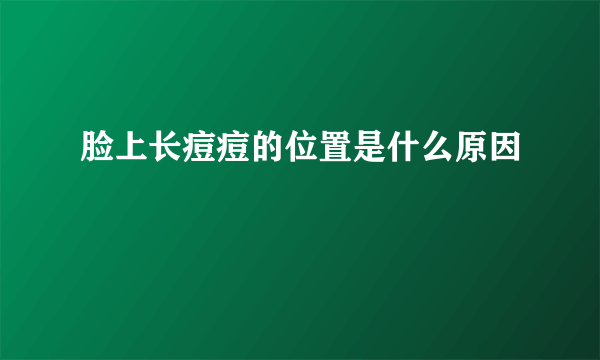 脸上长痘痘的位置是什么原因